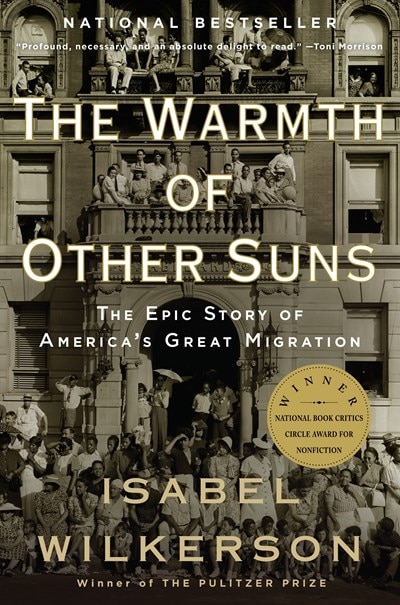 NATIONAL BESTSELLER

"Profound, necessary, and an absolute delight to read." —Toni Morrison

THE WARMTH OF OTHER SUNS

THE EPIC STORY OF AMERICA'S GREAT MIGRATION

WINNER

NATIONAL BOOK CRITICS CIRCLE AWARD FOR NONFICTION

ISABEL WILKERSON

Winner of THE PULITZER PRIZE